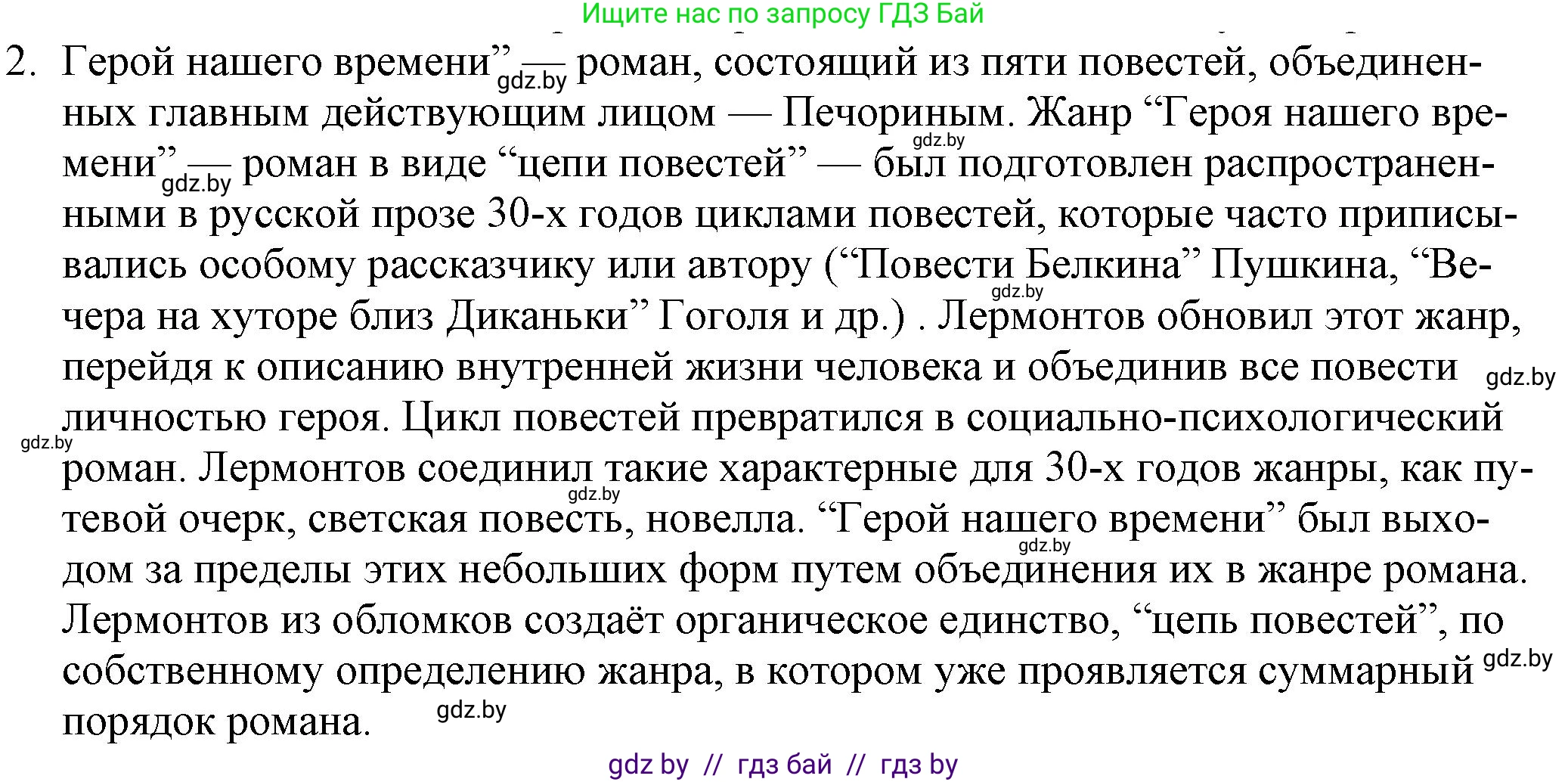 Ищите нас по запросу ГДЗ Бай

2. Герой нашего времени” — роман, состоящий из пяти повестей, объединенных главным действующим лицом — Печориным. Жанр “Героя нашего времени” — роман в виде “цепи повестей” — был подготовлен распространенными в русской прозе 30-х годов циклами повестей, которые часто приписывались особому рассказчику или автору (“Повести Белкина” Пушкина, “Вечера на хуторе близ Диканьки” Гоголя и др.) . Лермонтов обновил этот жанр, перейдя к описанию внутренней жизни человека и объединив все повести личностью героя. Цикл повестей превратился в социально-психологический роман. Лермонтов соединил такие характерные для 30-х годов жанры, как путевой очерк, светская повесть, новелла. “Герой нашего времени” был выходом за пределы этих небольших форм путем объединения их в жанре романа. Лермонтов из обломков создаёт органическое единство, “цепь повестей”, по собственному определению жанра, в котором уже проявляется суммарный порядок романа.

gdz.by gdz.by gdz.by gdz.by gdz.by gdz.by gdz.by gdz.by gdz.by gdz.by

gdz by // гдз бай // гдз by